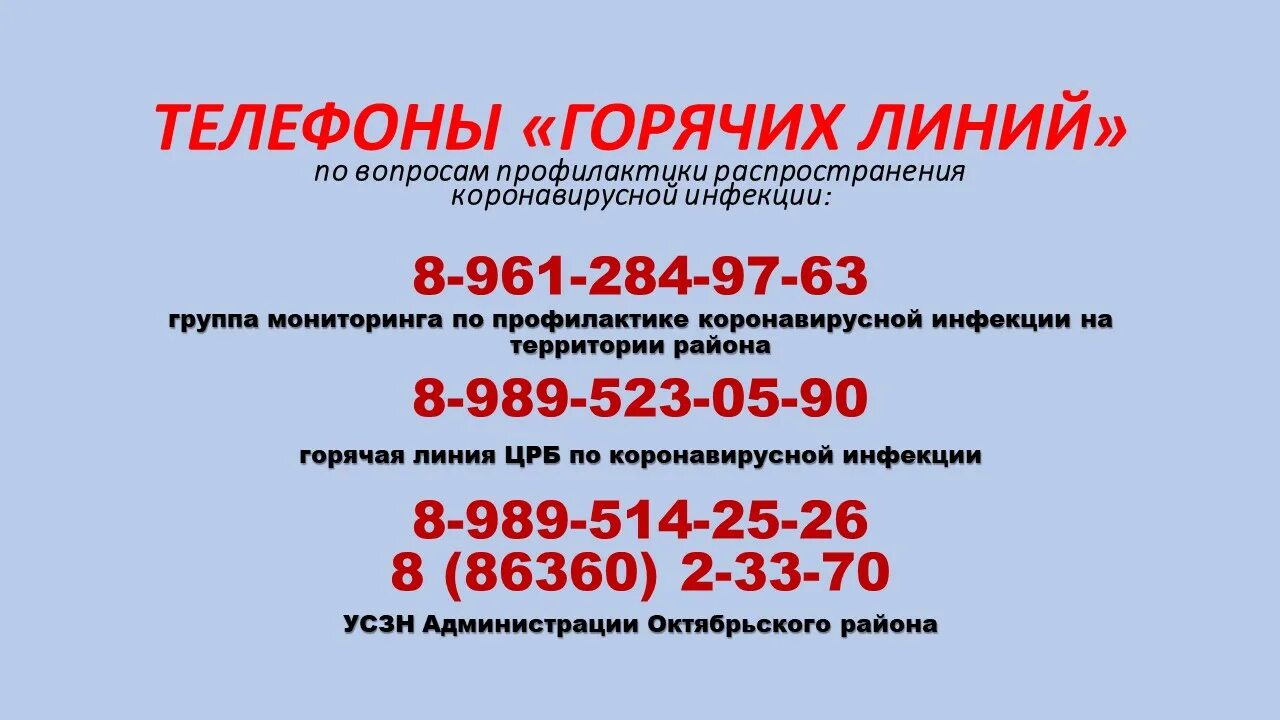 ТЕЛЕФОНЫ «ГОРЯЧИХ ЛИНИЙ»
по вопросам профилактики распространения коронавирусной инфекции:

8-961-284-97-63
группа мониторинга по профилактике коронавирусной инфекции на территории района

8-989-523-05-90
горячая линия ЦРБ по коронавирусной инфекции

8-989-514-25-26
8 (86360) 2-33-70
УСЗН Администрации Октябрьского района